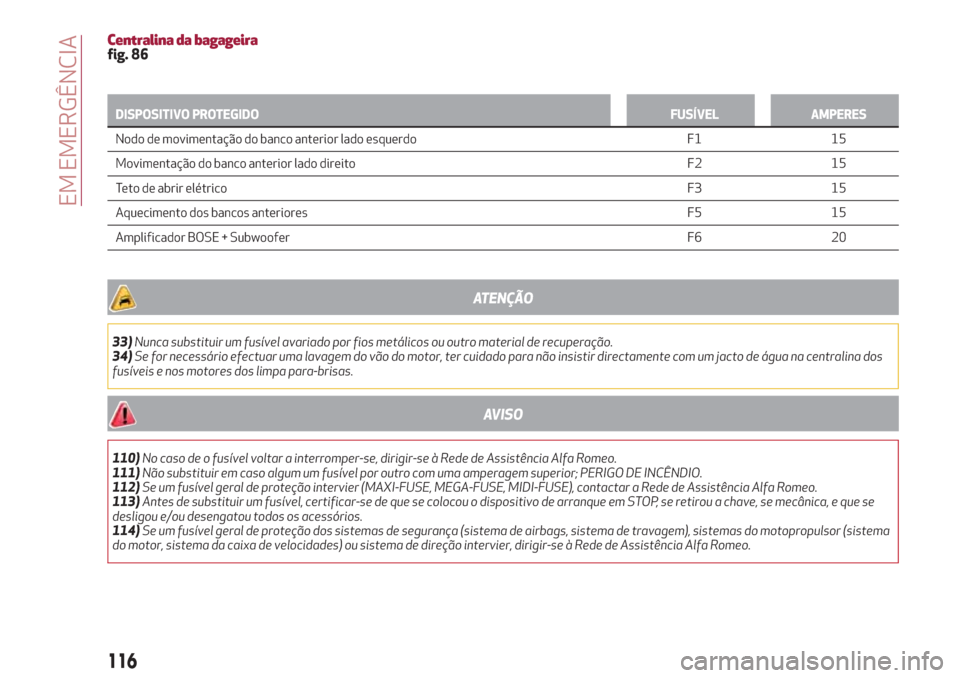 EM EMERGÊNCIA

Centralina da bagageira
fig. 86

| DISPOSITIVO PROTEGIDO | FUSÍVEL | AMPERES |
|---|---|---|
| Nodo de movimentação do banco anterior lado esquerdo | F1 | 15 |
| Movimentação do banco anterior lado direito | F2 | 15 |
| Teto de abrir elétrico | F3 | 15 |
| Aquecimento dos bancos anteriores | F5 | 15 |
| Amplificador BOSE + Subwoofer | F6 | 20 |

ATENÇÃO

33) Nunca substituir um fusível avariado por fios metálicos ou outro material de recuperação.
34) Se for necessário efectuar uma lavagem do vão do motor, ter cuidado para não insistir directamente com um jacto de água na centralina dos fusíveis e nos motores dos limpa para-brisas.

AVISO

110) No caso de o fusível voltar a interromper-se, dirigir-se à Rede de Assistência Alfa Romeo.
111) Não substituir em caso algum um fusível por outro com uma amperagem superior; PERIGO DE INCÊNDIO.
112) Se um fusível geral de proteção intervier (MAXI-FUSE, MEGA-FUSE, MIDI-FUSE), contactar a Rede de Assistência Alfa Romeo.
113) Antes de substituir um fusível, certificar-se de que se colocou o dispositivo de arranque em STOP, se retirou a chave, se mecânica, e que se desligou e/ou desengatou todos os acessórios.
114) Se um fusível geral de proteção dos sistemas de segurança (sistema de airbags, sistema de travagem), sistemas do motopropulsor (sistema do motor, sistema da caixa de velocidades) ou sistema de direção intervier, dirigir-se à Rede de Assistência Alfa Romeo.

116

carmanualsonline.info